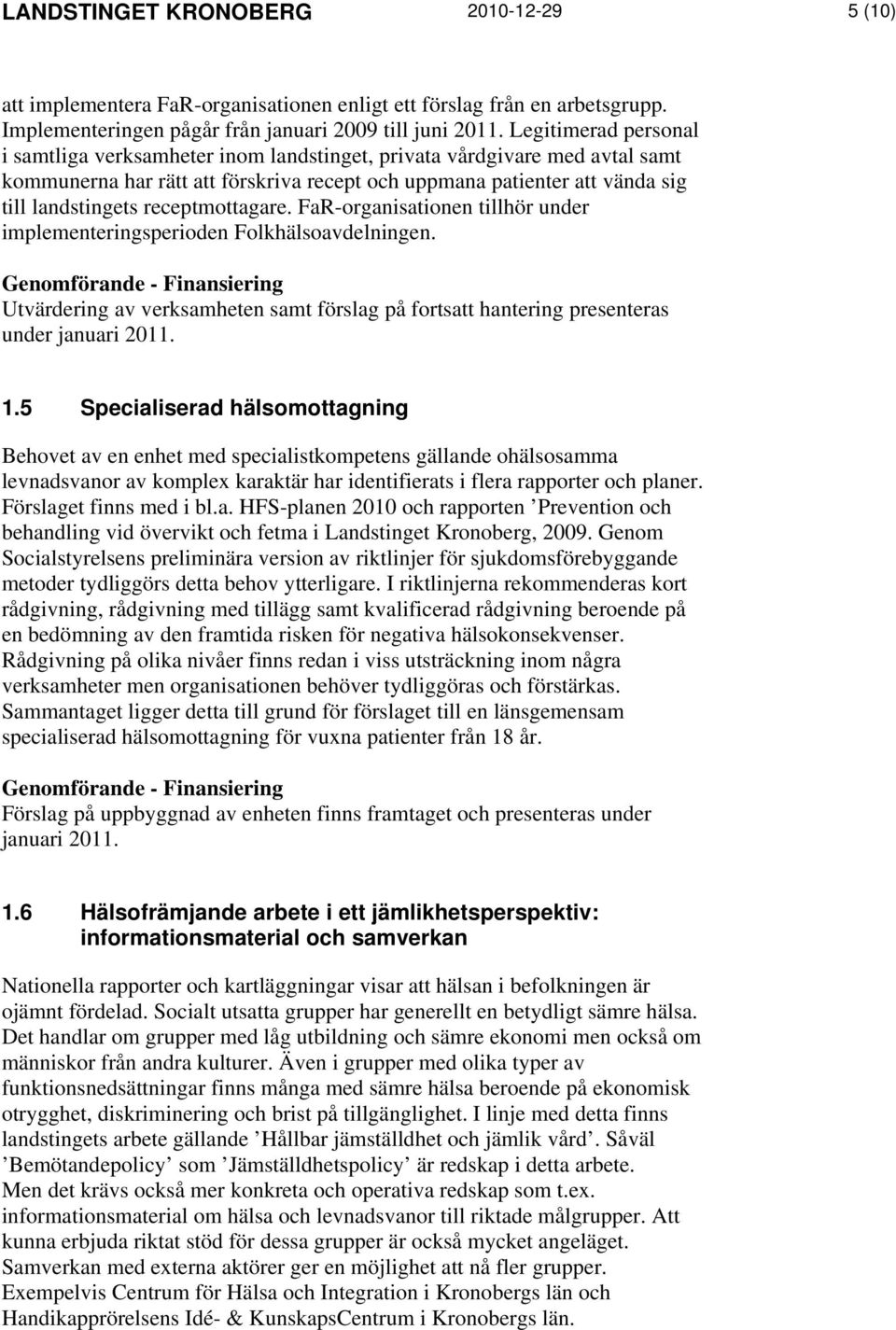 LANDSTINGET KRONOBERG 2010-12-29 5 (10)

att implementera FaR-organisationen enligt ett förslag från en arbetsgrupp. Implementeringen pågår från januari 2009 till juni 2011. Legitimerad personal i samtliga verksamheter inom landstinget, privata vårdgivare med avtal samt kommunerna har rätt att förskriva recept och uppmana patienter att vända sig till landstingets receptmottagare. FaR-organisationen tillhör under implementeringsperioden Folkhälsoavdelningen.

Genomförande - Finansiering
Utvärdering av verksamheten samt förslag på fortsatt hantering presenteras under januari 2011.

1.5 Specialiserad hälsomottagning

Behovet av en enhet med specialistkompetens gällande ohälsosamma levnadsvanor av komplex karaktär har identifierats i flera rapporter och planer. Förslaget finns med i bl.a. HFS-planen 2010 och rapporten ’Prevention och behandling vid övervikt och fetma i Landstinget Kronoberg, 2009. Genom Socialstyrelsens preliminära version av riktlinjer för sjukdomsförebyggande metoder tydliggörs detta behov ytterligare. I riktlinjerna rekommenderas kort rådgivning, rådgivning med tillägg samt kvalificerad rådgivning beroende på en bedömning av den framtida risken för negativa hälsokonsekvenser. Rådgivning på olika nivåer finns redan i viss utsträckning inom några verksamheter men organisationen behöver tydliggöras och förstärkas. Sammantaget ligger detta till grund för förslaget till en länsgemensam specialiserad hälsomottagning för vuxna patienter från 18 år.

Genomförande - Finansiering
Förslag på uppbyggnad av enheten finns framtaget och presenteras under januari 2011.

1.6 Hälsofrämjande arbete i ett jämlikhetsperspektiv: informationsmaterial och samverkan

Nationella rapporter och kartläggningar visar att hälsan i befolkningen är ojämnt fördelad. Socialt utsatta grupper har generellt en betydligt sämre hälsa. Det handlar om grupper med låg utbildning och sämre ekonomi men också om människor från andra kulturer. Även i grupper med olika typer av funktionsnedsättningar finns många med sämre hälsa beroende på ekonomisk otrygghet, diskriminering och brist på tillgänglighet. I linje med detta finns landstingets arbete gällande ’Hållbar jämställdhet och jämlik vård’. Såväl ’Bemötandepolicy’ som ’Jämställdhetspolicy’ är redskap i detta arbete. Men det krävs också mer konkreta och operativa redskap som t.ex. informationsmaterial om hälsa och levnadsvanor till riktade målgrupper. Att kunna erbjuda riktat stöd för dessa grupper är också mycket angeläget. Samverkan med externa aktörer ger en möjlighet att nå fler grupper. Exempelvis Centrum för Hälsa och Integration i Kronobergs län och Handikapprörelsens Idé- & KunskapsCentrum i Kronobergs län.